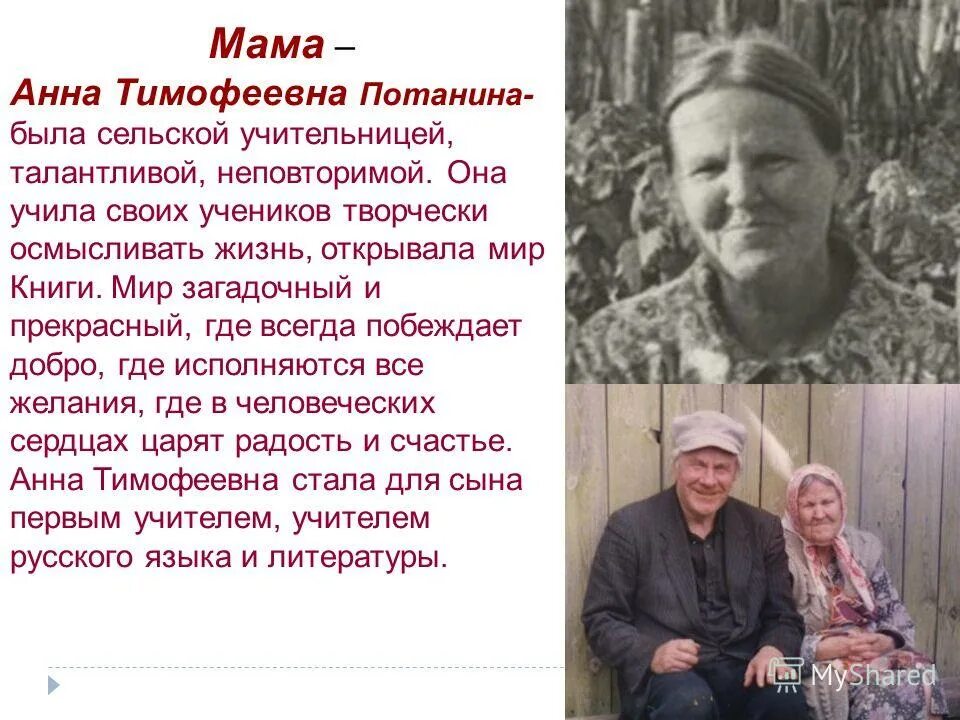 Мама –

Анна Тимофеевна Потанина- была сельской учительницей, талантливой, неповторимой. Она учила своих учеников творчески осмысливать жизнь, открывала мир Книги. Мир загадочный и прекрасный, где всегда побеждает добро, где исполняются все желания, где в человеческих сердцах царят радость и счастье. Анна Тимофеевна стала для сына первым учителем, учителем русского языка и литературы.

MyShared